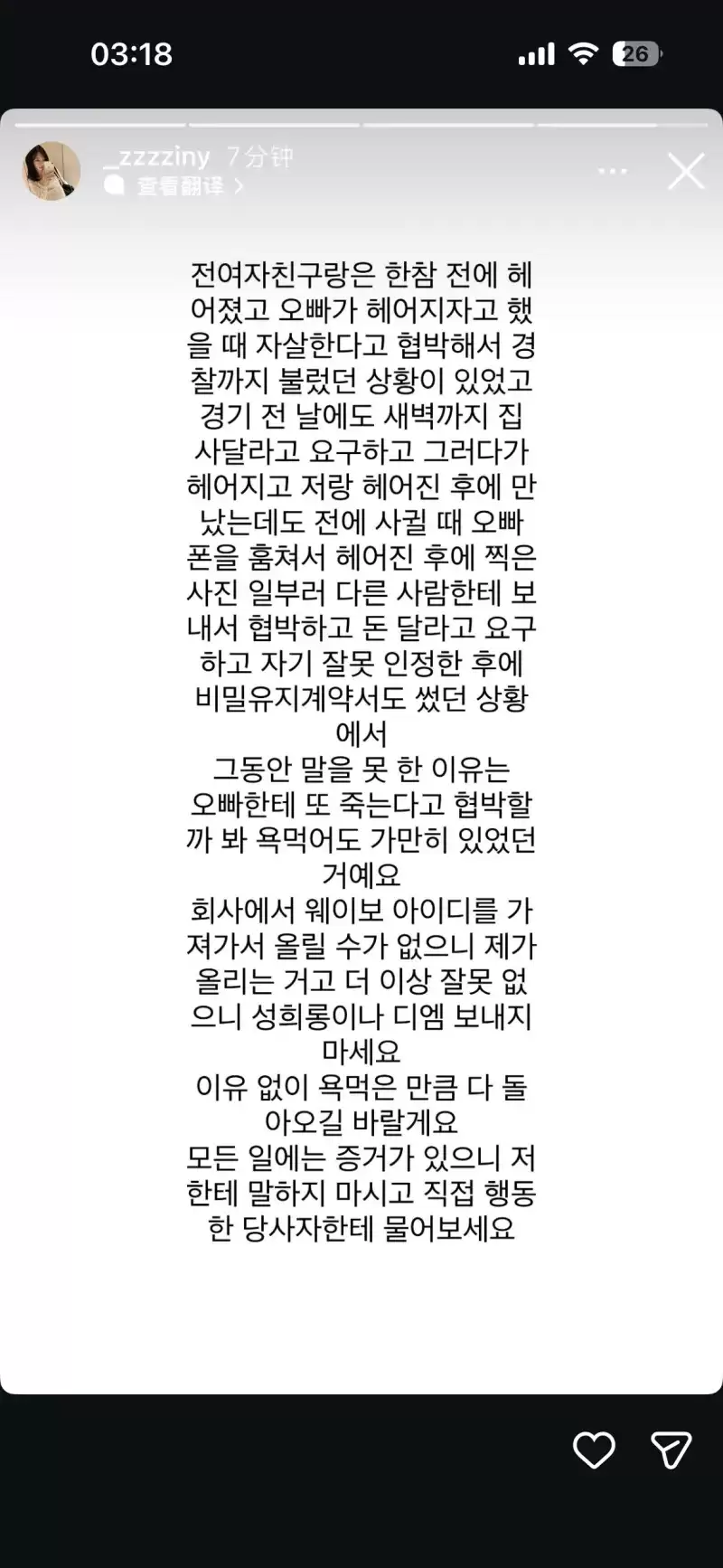 03:18

26

_zzzziny 7分钟

查看翻译 >

전여자친구랑은 한참 전에 헤어졌고 오빠가 헤어지자고 했을 때 자살한다고 협박해서 경찰까지 불렀던 상황이 있었고 경기 전 날에도 새벽까지 집 사달라고 요구하고 그러다가 헤어지고 저랑 헤어진 후에 만났는데도 전에 사귈 때 오빠 폰을 훔쳐서 헤어진 후에 찍은 사진 일부러 다른 사람한테 보내서 협박하고 돈 달라고 요구하고 자기 잘못 인정한 후에 비밀유지계약서도 썼던 상황에서
그동안 말을 못 한 이유는 오빠한테 또 죽는다고 협박할까 봐 욕먹어도 가만히 있었던 거예요
회사에서 웨이보 아이디를 가져가서 올릴 수가 없으니 제가 올리는 거고 더 이상 잘못 없으니 성희롱이나 디엠 보내지 마세요
이유 없이 욕먹은 만큼 다 돌아오길 바랄게요
모든 일에는 증거가 있으니 저한테 말하지 마시고 직접 행동한 당사자한테 물어보세요